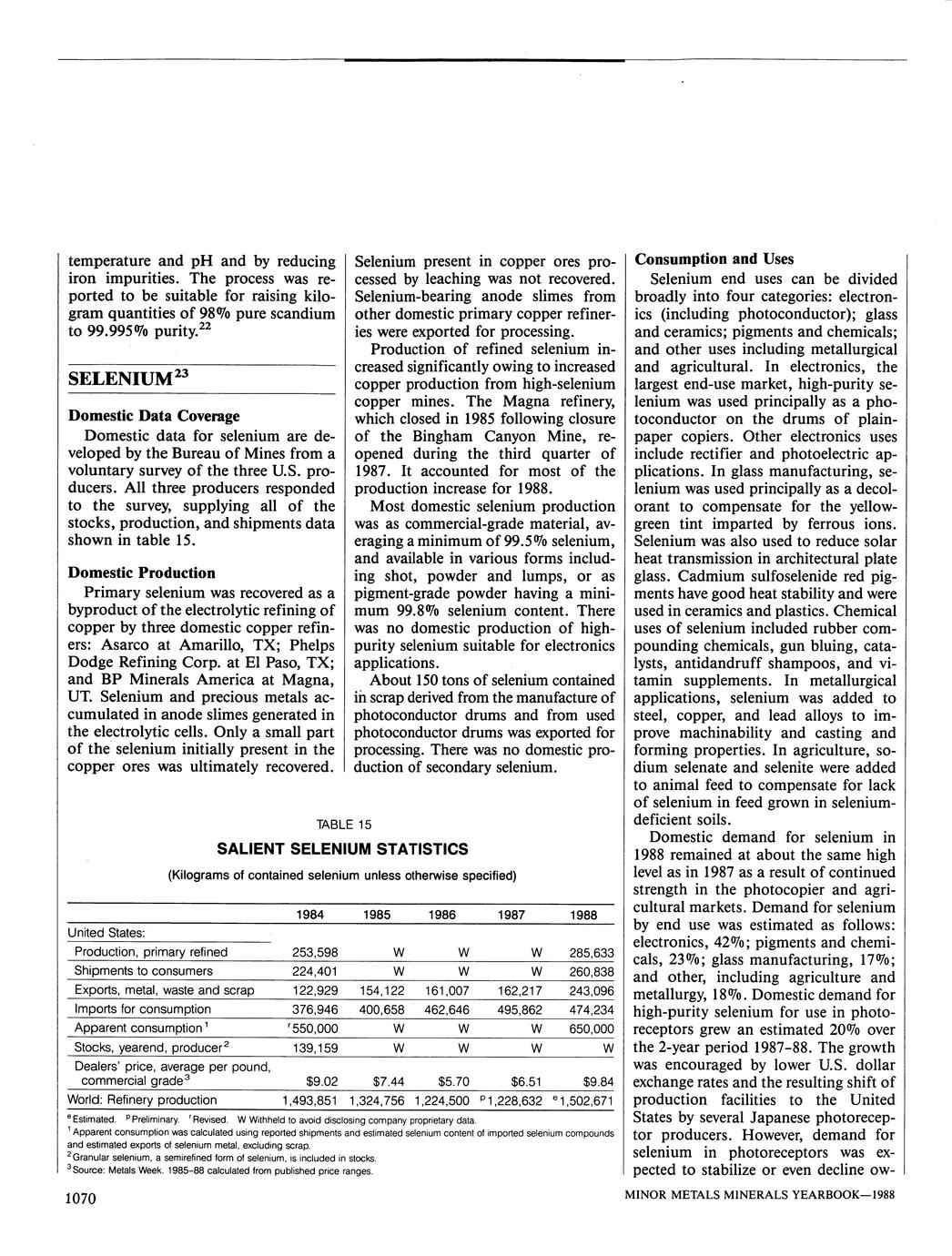 temperature and pH and by reducing iron impurities. The process was reported to be suitable for raising kilogram quantities of 98% pure scandium to 99.995% purity.$^{22}$

SELENIUM$^{23}$

Domestic Data Coverage

Domestic data for selenium are developed by the Bureau of Mines from a voluntary survey of the three U.S. producers. All three producers responded to the survey, supplying all of the stocks, production, and shipments data shown in table 15.

Domestic Production

Primary selenium was recovered as a byproduct of the electrolytic refining of copper by three domestic copper refiners: Asarco at Amarillo, TX; Phelps Dodge Refining Corp. at El Paso, TX; and BP Minerals America at Magna, UT. Selenium and precious metals accumulated in anode slimes generated in the electrolytic cells. Only a small part of the selenium initially present in the copper ores was ultimately recovered.

Selenium present in copper ores processed by leaching was not recovered. Selenium-bearing anode slimes from other domestic primary copper refineries were exported for processing.

Production of refined selenium increased significantly owing to increased copper production from high-selenium copper mines. The Magna refinery, which closed in 1985 following closure of the Bingham Canyon Mine, reopened during the third quarter of 1987. It accounted for most of the production increase for 1988.

Most domestic selenium production was as commercial-grade material, averaging a minimum of 99.5% selenium, and available in various forms including shot, powder and lumps, or as pigment-grade powder having a minimum 99.8% selenium content. There was no domestic production of high-purity selenium suitable for electronics applications.

About 150 tons of selenium contained in scrap derived from the manufacture of photoconductor drums and from used photoconductor drums was exported for processing. There was no domestic production of secondary selenium.

Consumption and Uses

Selenium end uses can be divided broadly into four categories: electronics (including photoconductor); glass and ceramics; pigments and chemicals; and other uses including metallurgical and agricultural. In electronics, the largest end-use market, high-purity selenium was used principally as a photoconductor on the drums of plain-paper copiers. Other electronics uses include rectifier and photoelectric applications. In glass manufacturing, selenium was used principally as a decolorant to compensate for the yellow-green tint imparted by ferrous ions. Selenium was also used to reduce solar heat transmission in architectural plate glass. Cadmium sulfoselenide red pigments have good heat stability and were used in ceramics and plastics. Chemical uses of selenium included rubber compounding chemicals, gun bluing, catalysts, antidandruff shampoos, and vitamin supplements. In metallurgical applications, selenium was added to steel, copper, and lead alloys to improve machinability and casting and forming properties. In agriculture, sodium selenate and selenite were added to animal feed to compensate for lack of selenium in feed grown in selenium-deficient soils.

Domestic demand for selenium in 1988 remained at about the same high level as in 1987 as a result of continued strength in the photocopier and agricultural markets. Demand for selenium by end use was estimated as follows: electronics, 42%; pigments and chemicals, 23%; glass manufacturing, 17%; and other, including agriculture and metallurgy, 18%. Domestic demand for high-purity selenium for use in photoreceptors grew an estimated 20% over the 2-year period 1987-88. The growth was encouraged by lower U.S. dollar exchange rates and the resulting shift of production facilities to the United States by several Japanese photoreceptor producers. However, demand for selenium in photoreceptors was expected to stabilize or even decline ow-

TABLE 15
SALIENT SELENIUM STATISTICS
(Kilograms of contained selenium unless otherwise specified)

| | 1984 | 1985 | 1986 | 1987 | 1988 |
|---|---|---|---|---|---|
| United States: | | | | | |
| Production, primary refined | 253,598 | W | W | W | 285,633 |
| Shipments to consumers | 224,401 | W | W | W | 260,838 |
| Exports, metal, waste and scrap | 122,929 | 154,122 | 161,007 | 162,217 | 243,096 |
| Imports for consumption | 376,946 | 400,658 | 462,646 | 495,862 | 474,234 |
| Apparent consumption$^1$ | $^r$550,000 | W | W | W | 650,000 |
| Stocks, yearend, producer$^2$ | 139,159 | W | W | W | W |
| Dealers' price, average per pound, commercial grade$^3$ | \$9.02 | \$7.44 | \$5.70 | \$6.51 | \$9.84 |
| World: Refinery production | 1,493,851 | 1,324,756 | 1,224,500 | $^p$1,228,632 | $^e$1,502,671 |

$^e$Estimated. $^p$Preliminary. $^r$Revised. W Withheld to avoid disclosing company proprietary data.
$^1$Apparent consumption was calculated using reported shipments and estimated selenium content of imported selenium compounds and estimated exports of selenium metal, excluding scrap.
$^2$Granular selenium, a semirefined form of selenium, is included in stocks.
$^3$Source: Metals Week. 1985-88 calculated from published price ranges.

1070

MINOR METALS MINERALS YEARBOOK—1988